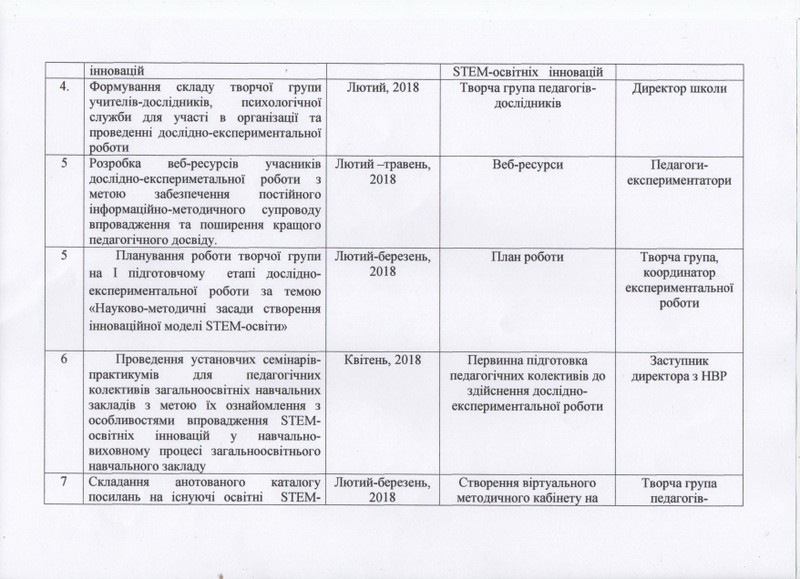 |  | інновацій |  | STEM-освітніх інновацій |  |
|---|---|---|---|---|
| 4. | Формування складу творчої групи учителів-дослідників, психологічної служби для участі в організації та проведенні дослідно-експериментальної роботи | Лютий, 2018 | Творча група педагогів-дослідників | Директор школи |
| 5 | Розробка веб-ресурсів учасників дослідно-експериметальної роботи з метою забезпечення постійного інформаційно-методичного супроводу впровадження та поширення кращого педагогічного досвіду. | Лютий –травень, 2018 | Веб-ресурси | Педагоги-експериментатори |
| 5 | Планування роботи творчої групи на І підготовчому етапі дослідно-експериментальної роботи за темою «Науково-методичні засади створення інноваційної моделі STEM-освіти» | Лютий-березень, 2018 | План роботи | Творча група, координатор експериментальної роботи |
| 6 | Проведення установчих семінарів-практикумів для педагогічних колективів загальноосвітніх навчальних закладів з метою їх ознайомлення з особливостями впровадження STEM-освітніх інновацій у навчально-виховному процесі загальноосвітнього навчального закладу | Квітень, 2018 | Первинна підготовка педагогічних колективів до здійснення дослідно-експериментальної роботи | Заступник директора з НВР |
| 7 | Складання анотованого каталогу посилань на існуючі освітні STEM- | Лютий-березень, 2018 | Створення віртуального методичного кабінету на | Творча група педагогів- |